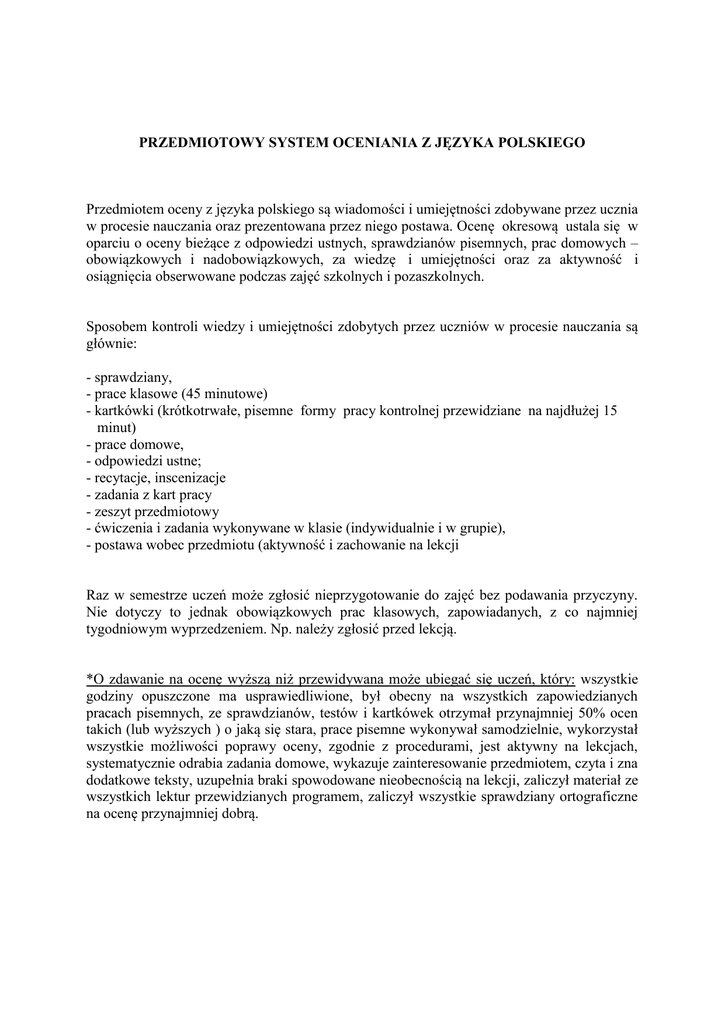 PRZEDMIOTOWY SYSTEM OCENIANIA Z JĘZYKA POLSKIEGO

Przedmiotem oceny z języka polskiego są wiadomości i umiejętności zdobywane przez ucznia w procesie nauczania oraz prezentowana przez niego postawa. Ocenę okresową ustala się w oparciu o oceny bieżące z odpowiedzi ustnych, sprawdzianów pisemnych, prac domowych – obowiązkowych i nadobowiązkowych, za wiedzę i umiejętności oraz za aktywność i osiągnięcia obserwowane podczas zajęć szkolnych i pozaszkolnych.

Sposobem kontroli wiedzy i umiejętności zdobytych przez uczniów w procesie nauczania są głównie:

- sprawdziany,
- prace klasowe (45 minutowe)
- kartkówki (krótkotrwałe, pisemne formy pracy kontrolnej przewidziane na najdłużej 15 minut)
- prace domowe,
- odpowiedzi ustne;
- recytacje, inscenizacje
- zadania z kart pracy
- zeszyt przedmiotowy
- ćwiczenia i zadania wykonywane w klasie (indywidualnie i w grupie),
- postawa wobec przedmiotu (aktywność i zachowanie na lekcji

Raz w semestrze uczeń może zgłosić nieprzygotowanie do zajęć bez podawania przyczyny. Nie dotyczy to jednak obowiązkowych prac klasowych, zapowiadanych, z co najmniej tygodniowym wyprzedzeniem. Np. należy zgłosić przed lekcją.

*O zdawanie na ocenę wyższą niż przewidywana może ubiegać się uczeń, który: wszystkie godziny opuszczone ma usprawiedliwione, był obecny na wszystkich zapowiedzianych pracach pisemnych, ze sprawdzianów, testów i kartkówek otrzymał przynajmniej 50% ocen takich (lub wyższych ) o jaką się stara, prace pisemne wykonywał samodzielnie, wykorzystał wszystkie możliwości poprawy oceny, zgodnie z procedurami, jest aktywny na lekcjach, systematycznie odrabia zadania domowe, wykazuje zainteresowanie przedmiotem, czyta i zna dodatkowe teksty, uzupełnia braki spowodowane nieobecnością na lekcji, zaliczył materiał ze wszystkich lektur przewidzianych programem, zaliczył wszystkie sprawdziany ortograficzne na ocenę przynajmniej dobrą.